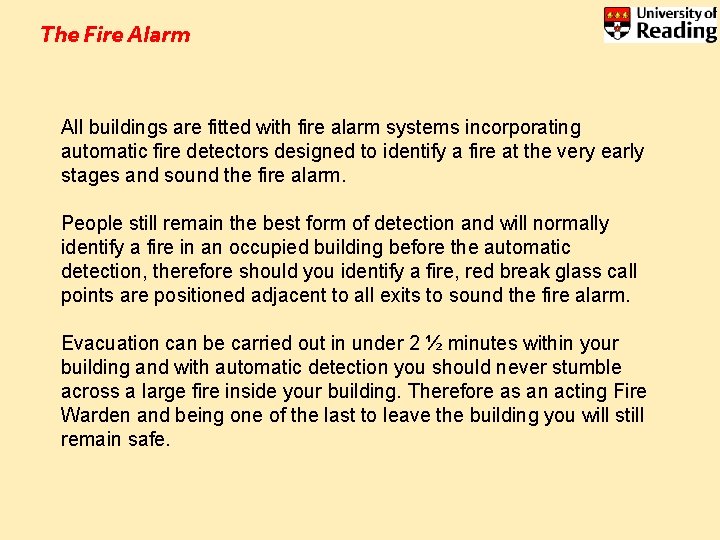 The Fire Alarm

University of Reading

All buildings are fitted with fire alarm systems incorporating automatic fire detectors designed to identify a fire at the very early stages and sound the fire alarm.

People still remain the best form of detection and will normally identify a fire in an occupied building before the automatic detection, therefore should you identify a fire, red break glass call points are positioned adjacent to all exits to sound the fire alarm.

Evacuation can be carried out in under 2 ½ minutes within your building and with automatic detection you should never stumble across a large fire inside your building. Therefore as an acting Fire Warden and being one of the last to leave the building you will still remain safe.